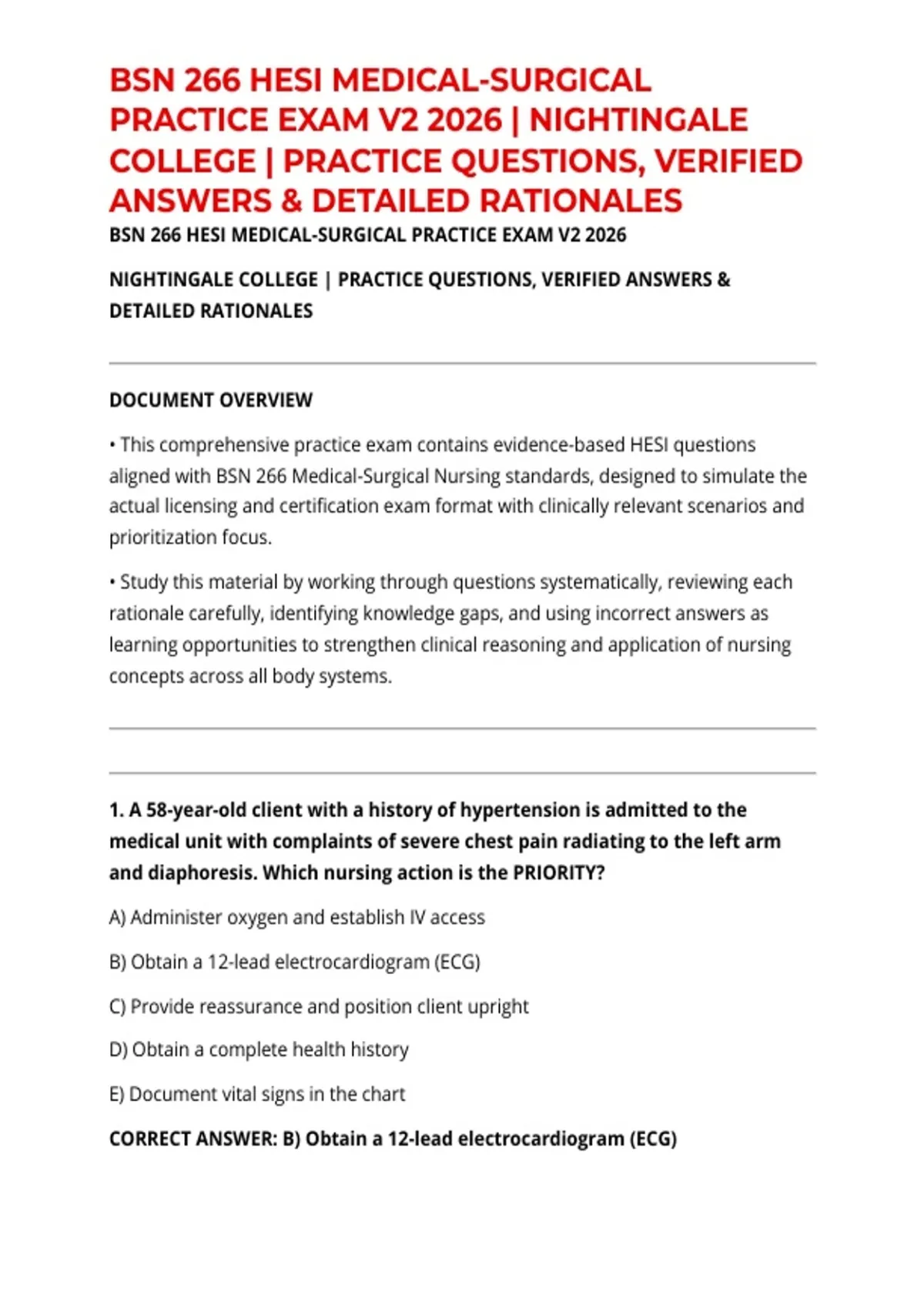 BSN 266 HESI MEDICAL-SURGICAL PRACTICE EXAM V2 2026 | NIGHTINGALE COLLEGE | PRACTICE QUESTIONS, VERIFIED ANSWERS & DETAILED RATIONALES

BSN 266 HESI MEDICAL-SURGICAL PRACTICE EXAM V2 2026

NIGHTINGALE COLLEGE | PRACTICE QUESTIONS, VERIFIED ANSWERS & DETAILED RATIONALES

DOCUMENT OVERVIEW

• This comprehensive practice exam contains evidence-based HESI questions aligned with BSN 266 Medical-Surgical Nursing standards, designed to simulate the actual licensing and certification exam format with clinically relevant scenarios and prioritization focus.

• Study this material by working through questions systematically, reviewing each rationale carefully, identifying knowledge gaps, and using incorrect answers as learning opportunities to strengthen clinical reasoning and application of nursing concepts across all body systems.

1. A 58-year-old client with a history of hypertension is admitted to the medical unit with complaints of severe chest pain radiating to the left arm and diaphoresis. Which nursing action is the PRIORITY?

A) Administer oxygen and establish IV access

B) Obtain a 12-lead electrocardiogram (ECG)

C) Provide reassurance and position client upright

D) Obtain a complete health history

E) Document vital signs in the chart

CORRECT ANSWER: B) Obtain a 12-lead electrocardiogram (ECG)